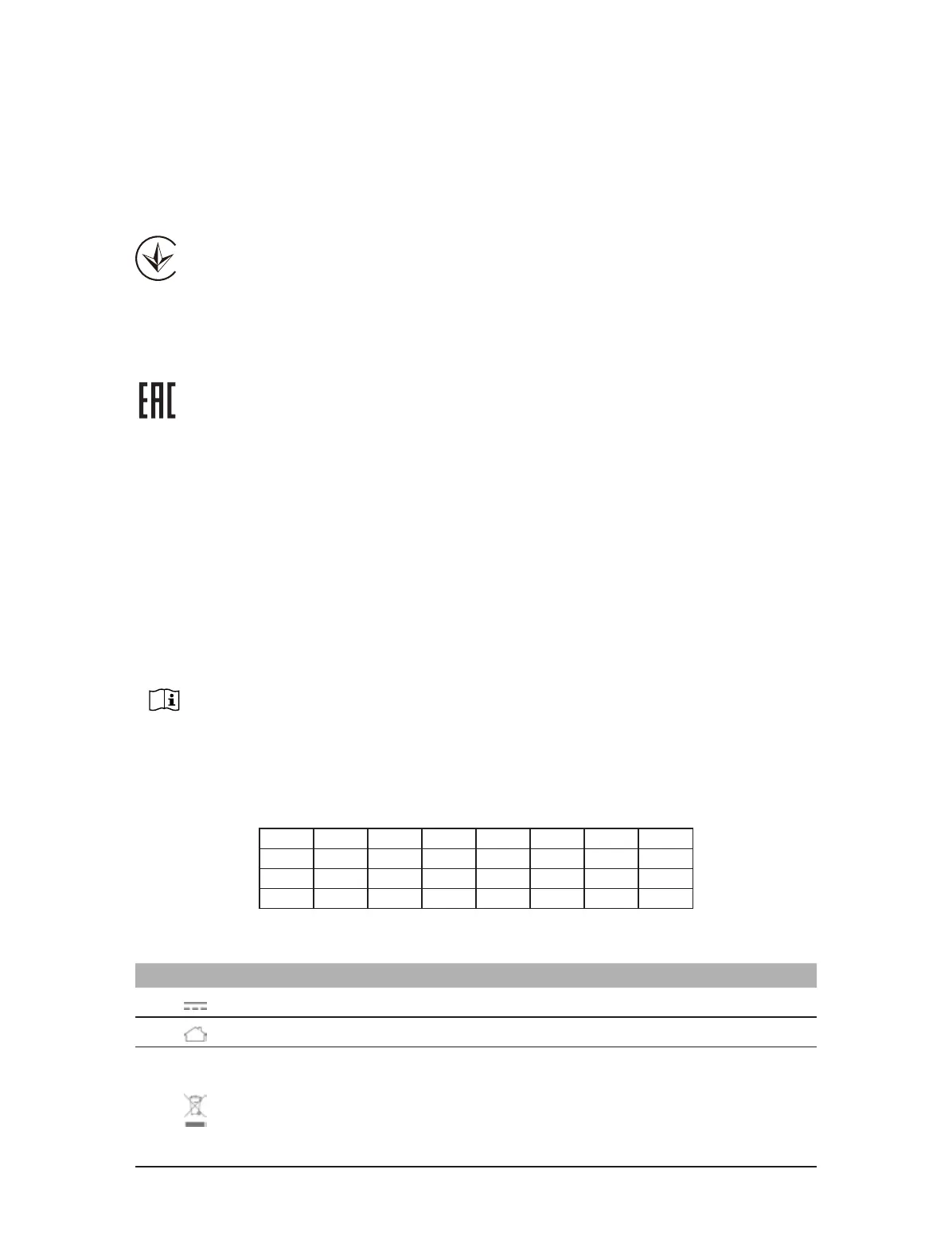 EAC